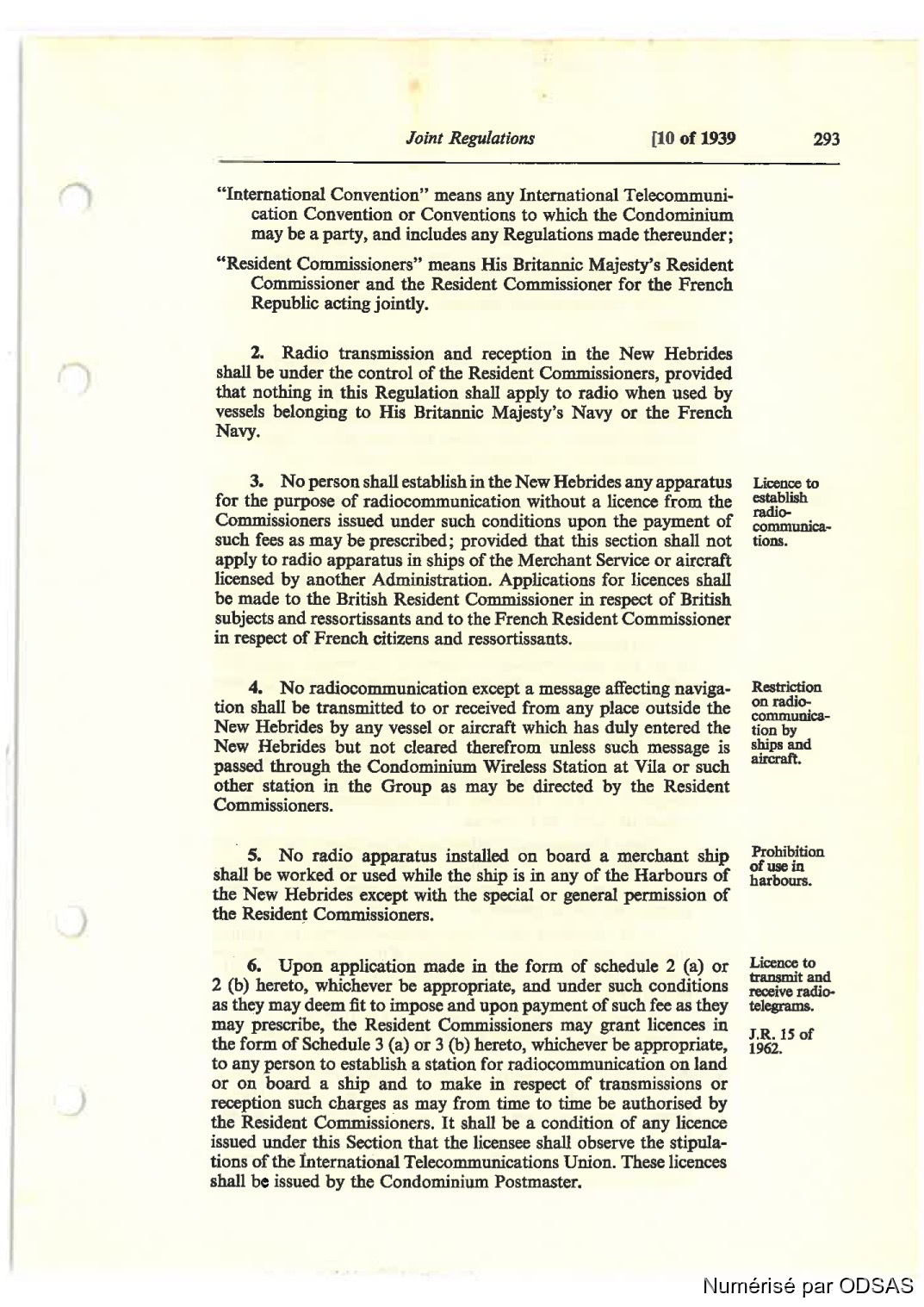 Joint Regulations [10 of 1939 293

"International Convention" means any International Telecommunication Convention or Conventions to which the Condominium may be a party, and includes any Regulations made thereunder;

"Resident Commissioners" means His Britannic Majesty's Resident Commissioner and the Resident Commissioner for the French Republic acting jointly.

2. Radio transmission and reception in the New Hebrides shall be under the control of the Resident Commissioners, provided that nothing in this Regulation shall apply to radio when used by vessels belonging to His Britannic Majesty's Navy or the French Navy.

Licence to establish radiocommunications.

3. No person shall establish in the New Hebrides any apparatus for the purpose of radiocommunication without a licence from the Commissioners issued under such conditions upon the payment of such fees as may be prescribed; provided that this section shall not apply to radio apparatus in ships of the Merchant Service or aircraft licensed by another Administration. Applications for licences shall be made to the British Resident Commissioner in respect of British subjects and ressortissants and to the French Resident Commissioner in respect of French citizens and ressortissants.

Restriction on radiocommunication by ships and aircraft.

4. No radiocommunication except a message affecting navigation shall be transmitted to or received from any place outside the New Hebrides by any vessel or aircraft which has duly entered the New Hebrides but not cleared therefrom unless such message is passed through the Condominium Wireless Station at Vila or such other station in the Group as may be directed by the Resident Commissioners.

Prohibition of use in harbours.

5. No radio apparatus installed on board a merchant ship shall be worked or used while the ship is in any of the Harbours of the New Hebrides except with the special or general permission of the Resident Commissioners.

Licence to transmit and receive radiotelegrams.

J.R. 15 of 1962.

6. Upon application made in the form of schedule 2 (a) or 2 (b) hereto, whichever be appropriate, and under such conditions as they may deem fit to impose and upon payment of such fee as they may prescribe, the Resident Commissioners may grant licences in the form of Schedule 3 (a) or 3 (b) hereto, whichever be appropriate, to any person to establish a station for radiocommunication on land or on board a ship and to make in respect of transmissions or reception such charges as may from time to time be authorised by the Resident Commissioners. It shall be a condition of any licence issued under this Section that the licensee shall observe the stipulations of the International Telecommunications Union. These licences shall be issued by the Condominium Postmaster.

Numérisé par ODSAS